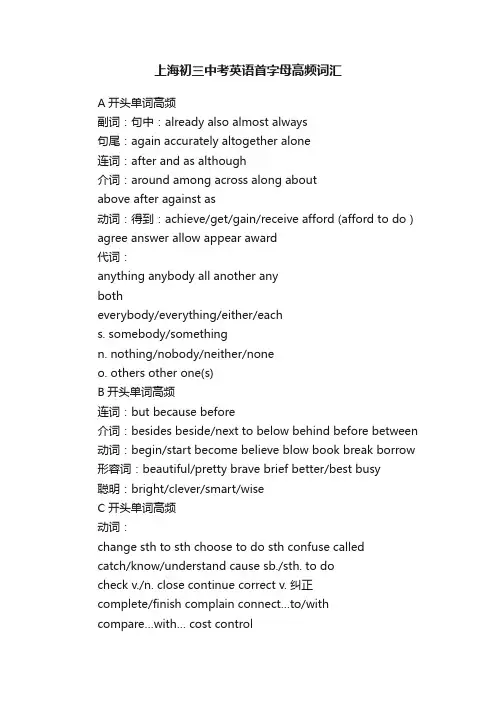 上海初三中考英语首字母高频词汇

A 开头单词高频
副词：句中：already also almost always
句尾：again accurately altogether alone
连词：after and as although
介词：around among across along about
above after against as
动词：得到：achieve/get/gain/receive afford (afford to do )
agree answer allow appear award
代词：
anything anybody all another any
both
everybody/everything/either/each
s. somebody/something
n. nothing/nobody/neither/none
o. others other one(s)
B 开头单词高频
连词：but because before
介词：besides beside/next to below behind before between
动词：begin/start become believe blow book break borrow
形容词：beautiful/pretty brave brief better/best busy
聪明：bright/clever/smart/wise
C 开头单词高频
动词：
change sth to sth choose to do sth confuse called
catch/know/understand cause sb./sth. to do
check v./n. close continue correct v. 纠正
complete/finish complain connect...to/with
compare...with... cost control